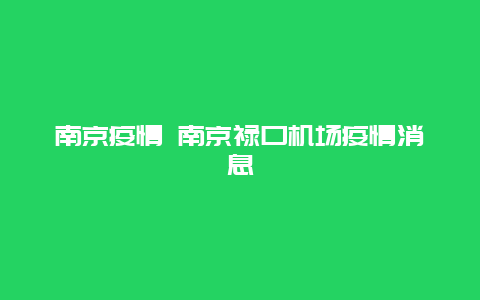 南京疫情 南京禄口机场疫情消息